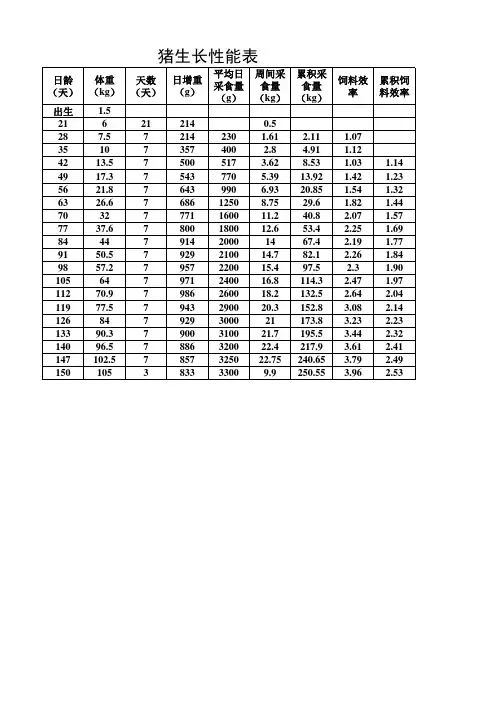 猪生长性能表

| 日龄（天） | 体重（kg） | 天数（天） | 日增重（g） | 平均日采食量（g） | 周间采食量（kg） | 累积采食量（kg） | 饲料效率 | 累积饲料效率 |
|---|---|---|---|---|---|---|---|---|
| 出生 | 1.5 | | | | | | | |
| 21 | 6 | 21 | 214 | | 0.5 | | | |
| 28 | 7.5 | 7 | 214 | 230 | 1.61 | 2.11 | 1.07 | |
| 35 | 10 | 7 | 357 | 400 | 2.8 | 4.91 | 1.12 | |
| 42 | 13.5 | 7 | 500 | 517 | 3.62 | 8.53 | 1.03 | 1.14 |
| 49 | 17.3 | 7 | 543 | 770 | 5.39 | 13.92 | 1.42 | 1.23 |
| 56 | 21.8 | 7 | 643 | 990 | 6.93 | 20.85 | 1.54 | 1.32 |
| 63 | 26.6 | 7 | 686 | 1250 | 8.75 | 29.6 | 1.82 | 1.44 |
| 70 | 32 | 7 | 771 | 1600 | 11.2 | 40.8 | 2.07 | 1.57 |
| 77 | 37.6 | 7 | 800 | 1800 | 12.6 | 53.4 | 2.25 | 1.69 |
| 84 | 44 | 7 | 914 | 2000 | 14 | 67.4 | 2.19 | 1.77 |
| 91 | 50.5 | 7 | 929 | 2100 | 14.7 | 82.1 | 2.26 | 1.84 |
| 98 | 57.2 | 7 | 957 | 2200 | 15.4 | 97.5 | 2.3 | 1.90 |
| 105 | 64 | 7 | 971 | 2400 | 16.8 | 114.3 | 2.47 | 1.97 |
| 112 | 70.9 | 7 | 986 | 2600 | 18.2 | 132.5 | 2.64 | 2.04 |
| 119 | 77.5 | 7 | 943 | 2900 | 20.3 | 152.8 | 3.08 | 2.14 |
| 126 | 84 | 7 | 929 | 3000 | 21 | 173.8 | 3.23 | 2.23 |
| 133 | 90.3 | 7 | 900 | 3100 | 21.7 | 195.5 | 3.44 | 2.32 |
| 140 | 96.5 | 7 | 886 | 3200 | 22.4 | 217.9 | 3.61 | 2.41 |
| 147 | 102.5 | 7 | 857 | 3250 | 22.75 | 240.65 | 3.79 | 2.49 |
| 150 | 105 | 3 | 833 | 3300 | 9.9 | 250.55 | 3.96 | 2.53 |